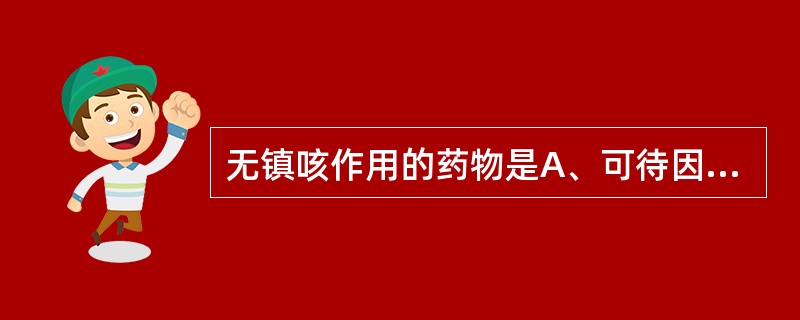 无镇咳作用的药物是A、可待因...